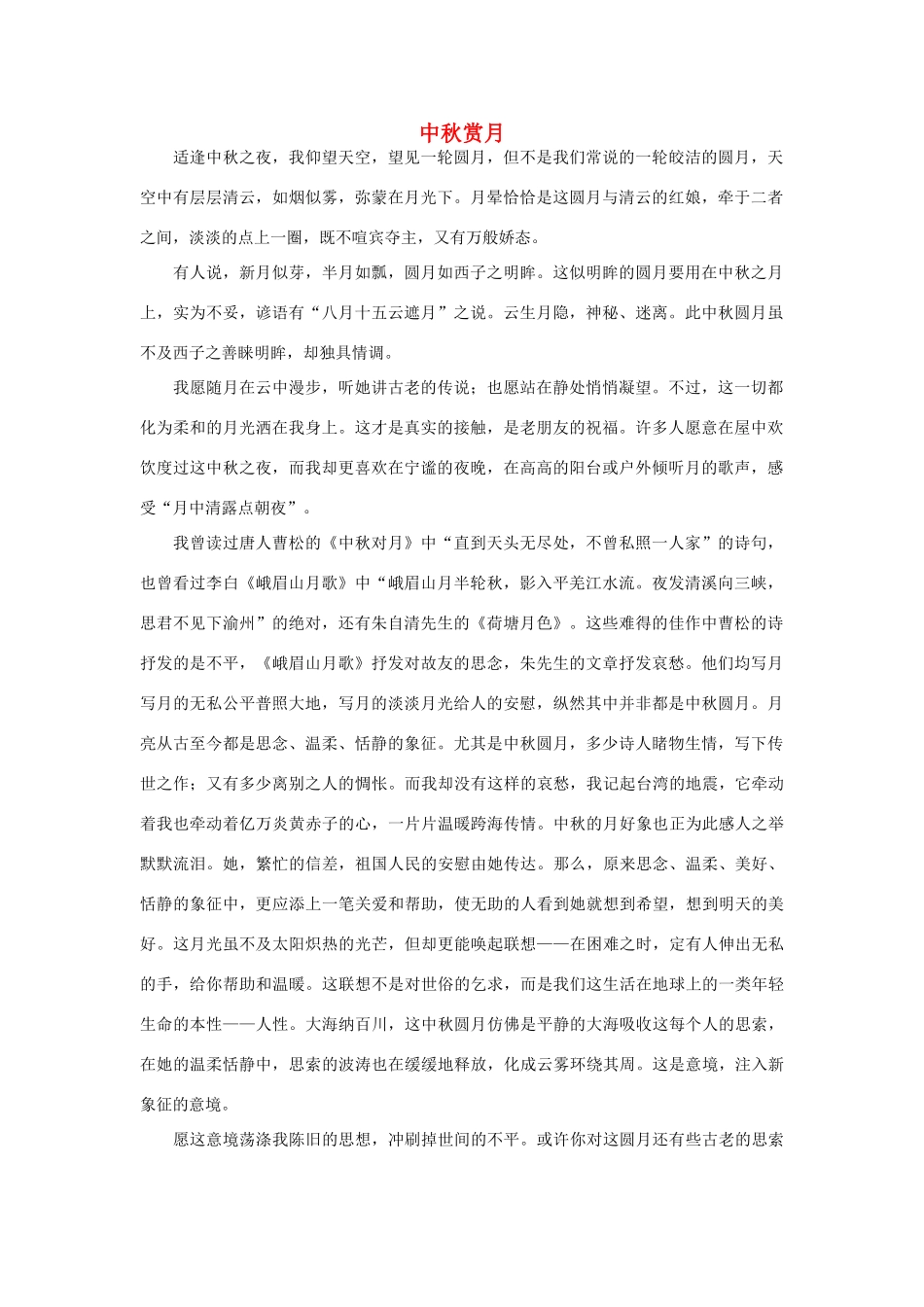 中秋赏月

适逢中秋之夜，我仰望天空，望见一轮圆月，但不是我们常说的一轮皎洁的圆月，天空中有层层清云，如烟似雾，弥蒙在月光下。月晕恰恰是这圆月与清云的红娘，牵于二者之间，淡淡的点上一圈，既不喧宾夺主，又有万般娇态。

有人说，新月似芽，半月如瓢，圆月如西子之明眸。这似明眸的圆月要用在中秋之月上，实为不妥，谚语有“八月十五云遮月”之说。云生月隐，神秘、迷离。此中秋圆月虽不及西子之善睐明眸，却独具情调。

我愿随月在云中漫步，听她讲古老的传说；也愿站在静处悄悄凝望。不过，这一切都化为柔和的月光洒在我身上。这才是真实的接触，是老朋友的祝福。许多人愿意在屋中欢饮度过这中秋之夜，而我却更喜欢在宁谧的夜晚，在高高的阳台或户外倾听月的歌声，感受“月中清露点朝夜”。

我曾读过唐人曹松的《中秋对月》中“直到天头无尽处，不曾私照一人家”的诗句，也曾看过李白《峨眉山月歌》中“峨眉山月半轮秋，影入平羌江水流。夜发清溪向三峡，思君不见下渝州”的绝对，还有朱自清先生的《荷塘月色》。这些难得的佳作中曹松的诗抒发的是不平，《峨眉山月歌》抒发对故友的思念，朱先生的文章抒发哀愁。他们均写月写月的无私公平普照大地，写月的淡淡月光给人的安慰，纵然其中并非都是中秋圆月。月亮从古至今都是思念、温柔、恬静的象征。尤其是中秋圆月，多少诗人睹物生情，写下传世之作；又有多少离别之人的惆怅。而我却没有这样的哀愁，我记起台湾的地震，它牵动着我也牵动着亿万炎黄赤子的心，一片片温暖跨海传情。中秋的月好象也正为此感人之举默默流泪。她，繁忙的信差，祖国人民的安慰由她传达。那么，原来思念、温柔、美好、恬静的象征中，更应添上一笔关爱和帮助，使无助的人看到她就想到希望，想到明天的美好。这月光虽不及太阳炽热的光芒，但却更能唤起联想——在困难之时，定有人伸出无私的手，给你帮助和温暖。这联想不是对世俗的乞求，而是我们这生活在地球上的一类年轻生命的本性——人性。大海纳百川，这中秋圆月仿佛是平静的大海吸收这每个人的思索，在她的温柔恬静中，思索的波涛也在缓缓地释放，化成云雾环绕其周。这是意境，注入新象征的意境。

愿这意境荡涤我陈旧的思想，冲刷掉世间的不平。或许你对这圆月还有些古老的思索